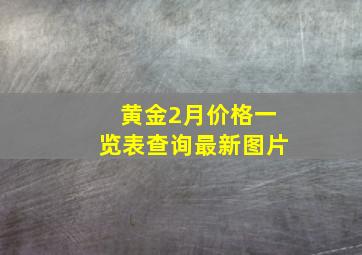 黄金2月价格一览表查询最新图片